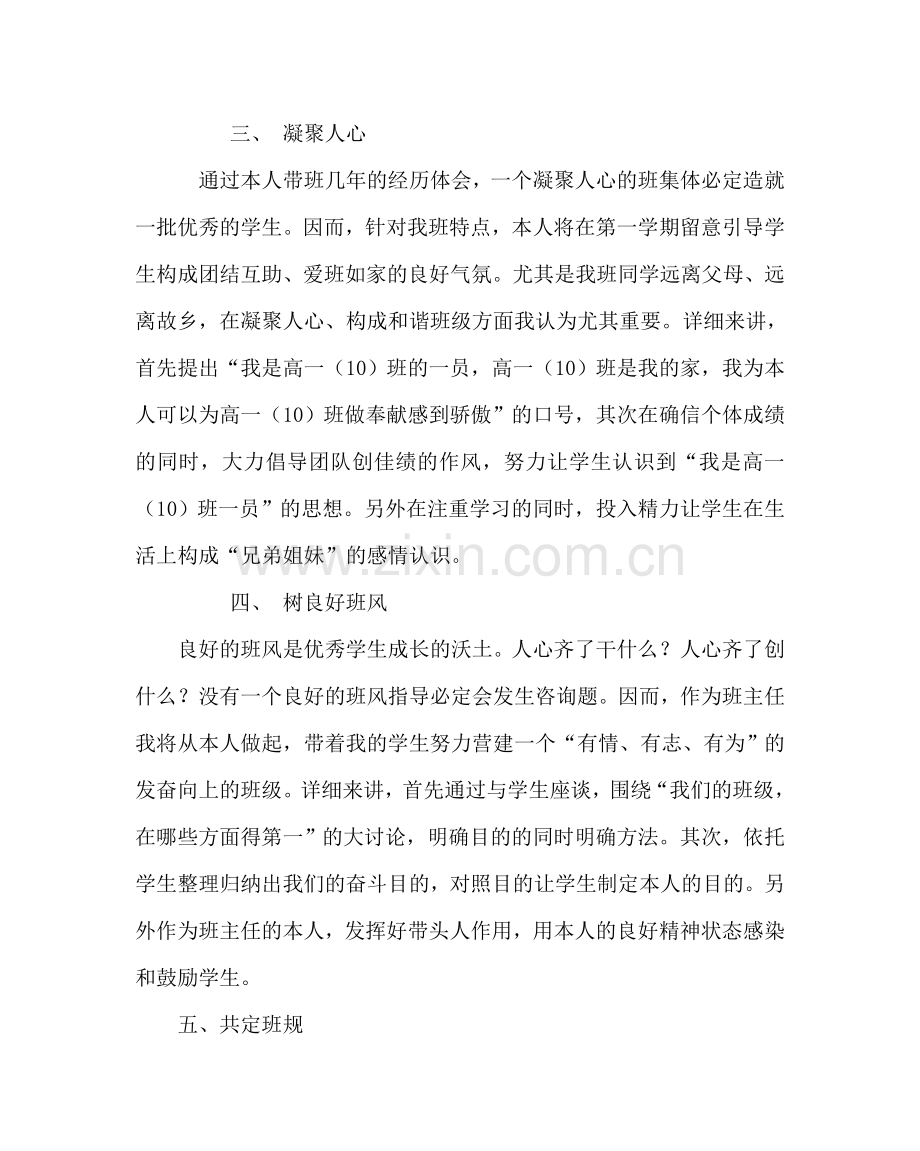 三、 凝聚人心

通过本人带班几年的经历体会，一个凝聚人心的班集体必定造就一批优秀的学生。因而，针对我班特点，本人将在第一学期留意引导学生构成团结互助、爱班如家的良好气氛。尤其是我班同学远离父母、远离故乡，在凝聚人心、构成和谐班级方面我认为尤其重要。详细来讲，首先提出“我是高一（10）班的一员，高一（10）班是我的家，我为本人可以为高一（10）班做奉献感到骄傲”的口号，其次在确信个体成绩的同时，大力倡导团队创佳绩的作风，努力让学生认识到“我是高一（10）班一员”的思想。另外在注重学习的同时，投入精力让学生在生活上构成“兄弟姐妹”的感情认识。

www.zixin.com.cn

四、 树良好班风

良好的班风是优秀学生成长的沃土。人心齐了干什么？人心齐了创什么？没有一个良好的班风指导必定会发生咨询题。因而，作为班主任我将从本人做起，带着我的学生努力营建一个“有情、有志、有为”的发奋向上的班级。详细来讲，首先通过与学生座谈，围绕“我们的班级，在哪些方面得第一”的大讨论，明确目的的同时明确方法。其次，依托学生整理归纳出我们的奋斗目的，对照目的让学生制定本人的目的。另外作为班主任的本人，发挥好带头人作用，用本人的良好精神状态感染和鼓励学生。

五、共定班规